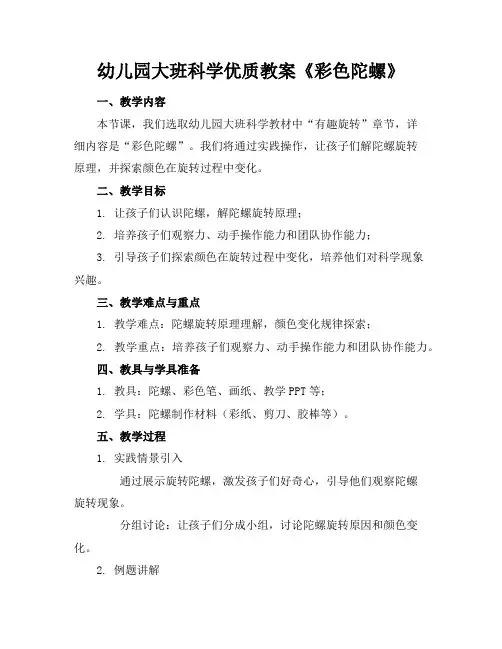 幼儿园大班科学优质教案《彩色陀螺》

一、教学内容

本节课，我们选取幼儿园大班科学教材中“有趣旋转”章节，详细内容是“彩色陀螺”。我们将通过实践操作，让孩子们解陀螺旋转原理，并探索颜色在旋转过程中变化。

二、教学目标

1. 让孩子们认识陀螺，解陀螺旋转原理；

2. 培养孩子们观察力、动手操作能力和团队协作能力；

3. 引导孩子们探索颜色在旋转过程中变化，培养他们对科学现象兴趣。

三、教学难点与重点

1. 教学难点：陀螺旋转原理理解，颜色变化规律探索；

2. 教学重点：培养孩子们观察力、动手操作能力和团队协作能力。

四、教具与学具准备

1. 教具：陀螺、彩色笔、画纸、教学 PPT 等；

2. 学具：陀螺制作材料（彩纸、剪刀、胶棒等）。

五、教学过程

1. 实践情景引入

通过展示旋转陀螺，激发孩子们好奇心，引导他们观察陀螺旋转现象。

分组讨论：让孩子们分成小组，讨论陀螺旋转原因和颜色变化。

2. 例题讲解